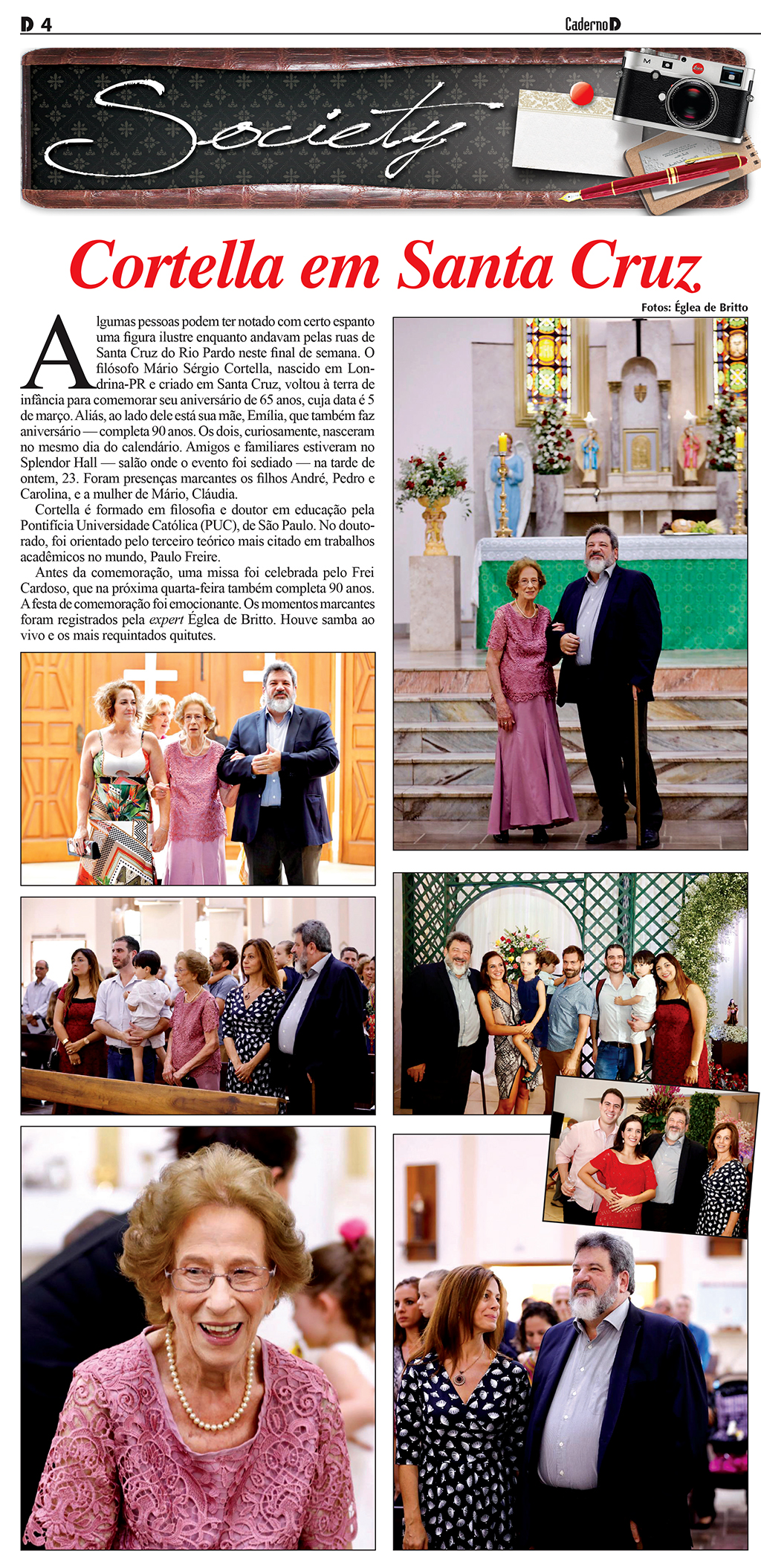 D 4

Caderno D

Society

Cortella em Santa Cruz

Fotos: Églea de Britto

Algumas pessoas podem ter notado com certo espanto uma figura ilustre enquanto andavam pelas ruas de Santa Cruz do Rio Pardo neste final de semana. O filósofo Mário Sérgio Cortella, nascido em Londrina-PR e criado em Santa Cruz, voltou à terra de infância para comemorar seu aniversário de 65 anos, cuja data é 5 de março. Aliás, ao lado dele está sua mãe, Emília, que também faz aniversário — completa 90 anos. Os dois, curiosamente, nasceram no mesmo dia do calendário. Amigos e familiares estiveram no Splendor Hall — salão onde o evento foi sediado — na tarde de ontem, 23. Foram presenças marcantes os filhos André, Pedro e Carolina, e a mulher de Mário, Cláudia.

Cortella é formado em filosofia e doutor em educação pela Pontifícia Universidade Católica (PUC), de São Paulo. No doutorado, foi orientado pelo terceiro teórico mais citado em trabalhos acadêmicos no mundo, Paulo Freire.

Antes da comemoração, uma missa foi celebrada pelo Frei Cardoso, que na próxima quarta-feira também completa 90 anos. A festa de comemoração foi emocionante. Os momentos marcantes foram registrados pela expert Églea de Britto. Houve samba ao vivo e os mais requintados quitutes.